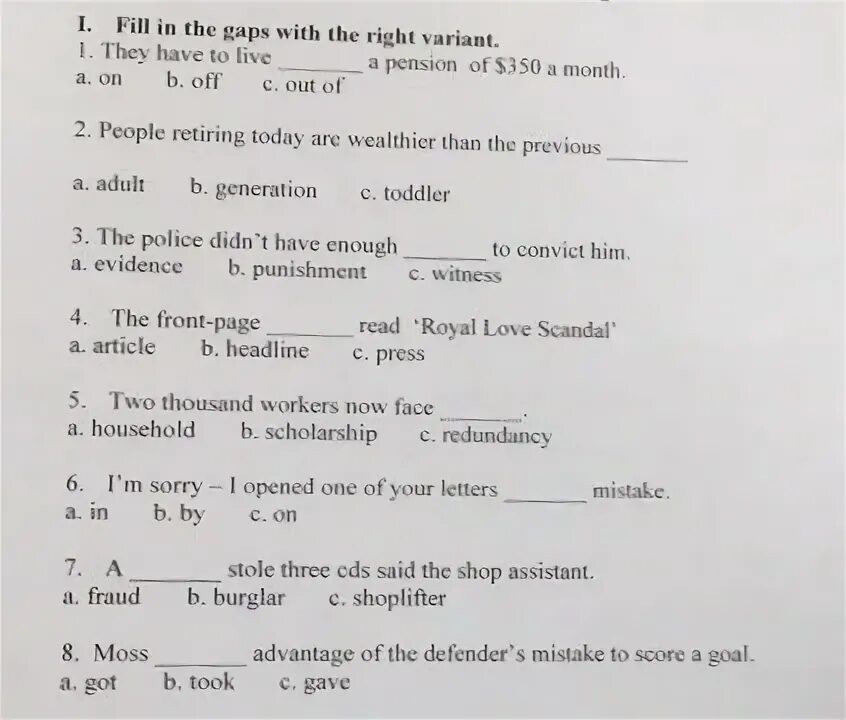 I. Fill in the gaps with the right variant.
1. They have to live ________ a pension of $350 a month.
a. on b. off c. out of

2. People retiring today are wealthier than the previous ________

a. adult b. generation c. toddler

3. The police didn't have enough ________ to convict him.
a. evidence b. punishment c. witness

4. The front-page ________ read 'Royal Love Scandal'
a. article b. headline c. press

5. Two thousand workers now face ________.
a. household b. scholarship c. redundancy

6. I'm sorry – I opened one of your letters ________ mistake.
a. in b. by c. on

7. A ________ stole three cds said the shop assistant.
a. fraud b. burglar c. shoplifter

8. Moss ________ advantage of the defender's mistake to score a goal.
a. got b. took c. gave